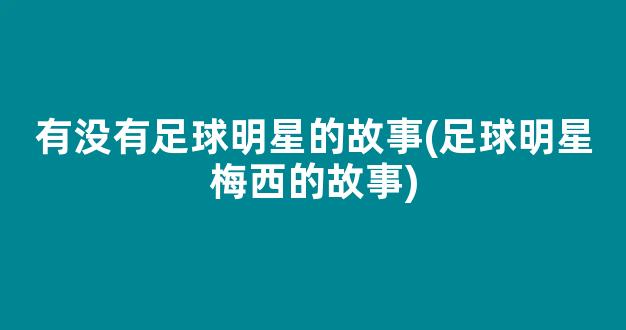 有没有足球明星的故事(足球明星梅西的故事)